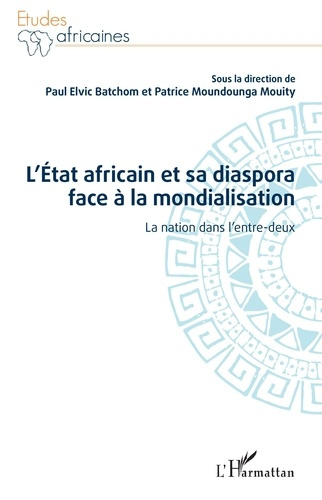 Etudes africaines

Sous la direction de
Paul Elvic Batchom et Patrice Moundounga Mouity

L'État africain et sa diaspora face à la mondialisation

La nation dans l'entre-deux

L'Harmattan